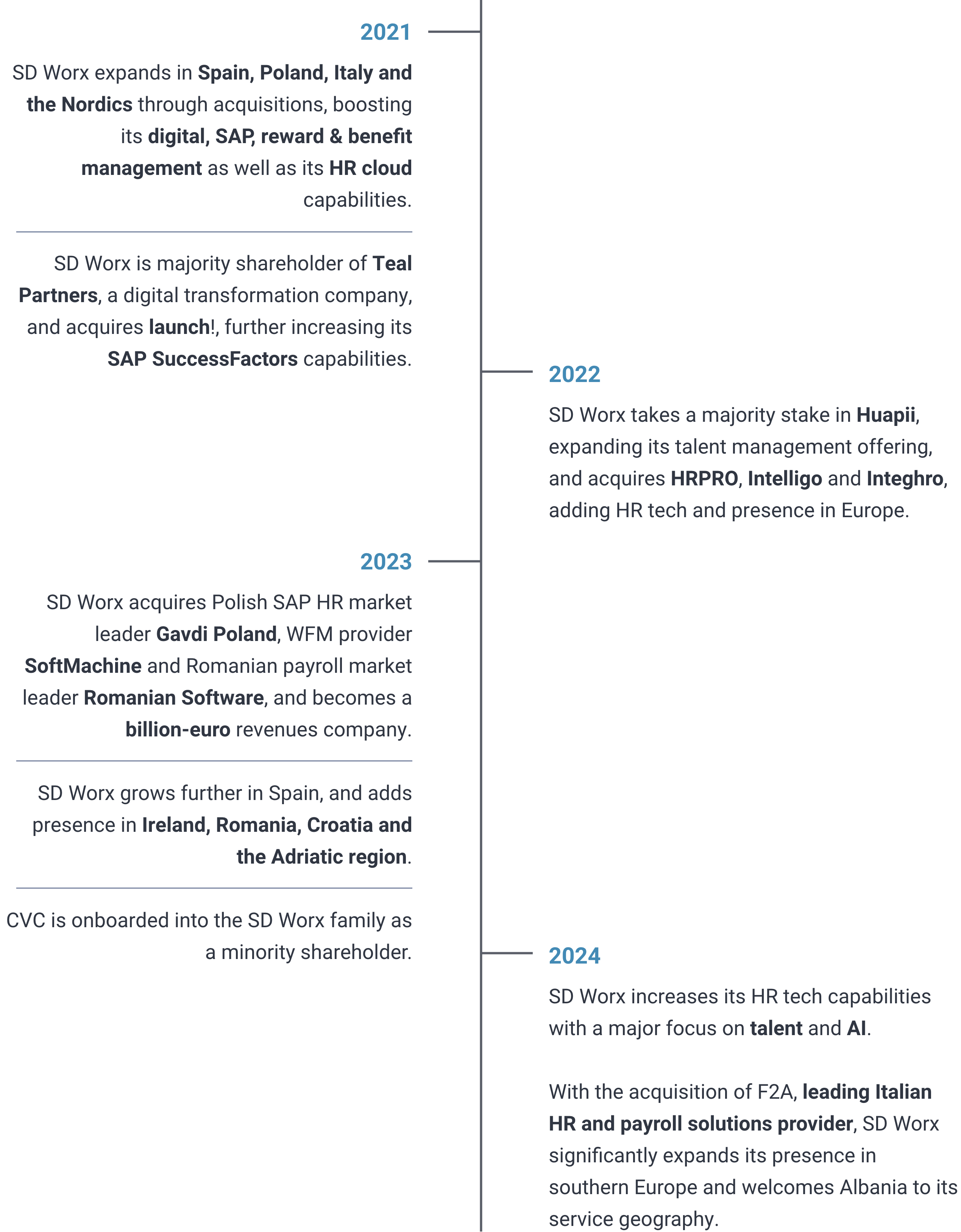 2021

SD Worx expands in Spain, Poland, Italy and the Nordics through acquisitions, boosting its digital, SAP, reward & benefit management as well as its HR cloud capabilities.

SD Worx is majority shareholder of Teal Partners, a digital transformation company, and acquires launch!, further increasing its SAP SuccessFactors capabilities.

2022

SD Worx takes a majority stake in Huapii, expanding its talent management offering, and acquires HRPRO, Intelligo and Integhro, adding HR tech and presence in Europe.

2023

SD Worx acquires Polish SAP HR market leader Gavdi Poland, WFM provider SoftMachine and Romanian payroll market leader Romanian Software, and becomes a billion-euro revenues company.

SD Worx grows further in Spain, and adds presence in Ireland, Romania, Croatia and the Adriatic region.

CVC is onboarded into the SD Worx family as a minority shareholder.

2024

SD Worx increases its HR tech capabilities with a major focus on talent and AI.

With the acquisition of F2A, leading Italian HR and payroll solutions provider, SD Worx significantly expands its presence in southern Europe and welcomes Albania to its service geography.